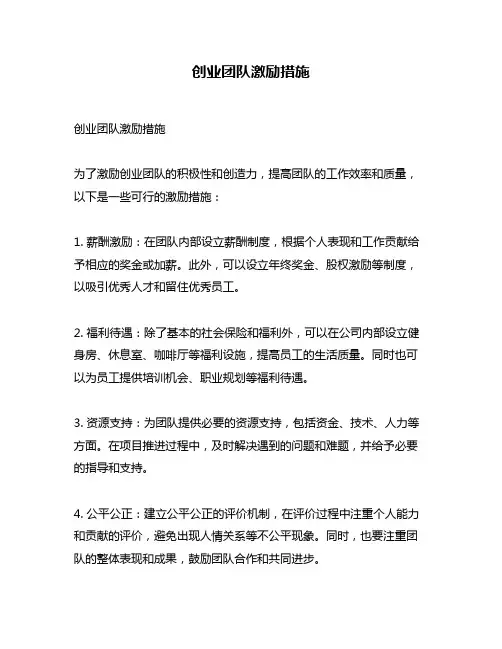 创业团队激励措施

创业团队激励措施

为了激励创业团队的积极性和创造力，提高团队的工作效率和质量，以下是一些可行的激励措施：

1. 薪酬激励：在团队内部设立薪酬制度，根据个人表现和工作贡献给予相应的奖金或加薪。此外，可以设立年终奖金、股权激励等制度，以吸引优秀人才和留住优秀员工。

2. 福利待遇：除了基本的社会保险和福利外，可以在公司内部设立健身房、休息室、咖啡厅等福利设施，提高员工的生活质量。同时也可以为员工提供培训机会、职业规划等福利待遇。

3. 资源支持：为团队提供必要的资源支持，包括资金、技术、人力等方面。在项目推进过程中，及时解决遇到的问题和难题，并给予必要的指导和支持。

4. 公平公正：建立公平公正的评价机制，在评价过程中注重个人能力和贡献的评价，避免出现人情关系等不公平现象。同时，也要注重团队的整体表现和成果，鼓励团队合作和共同进步。